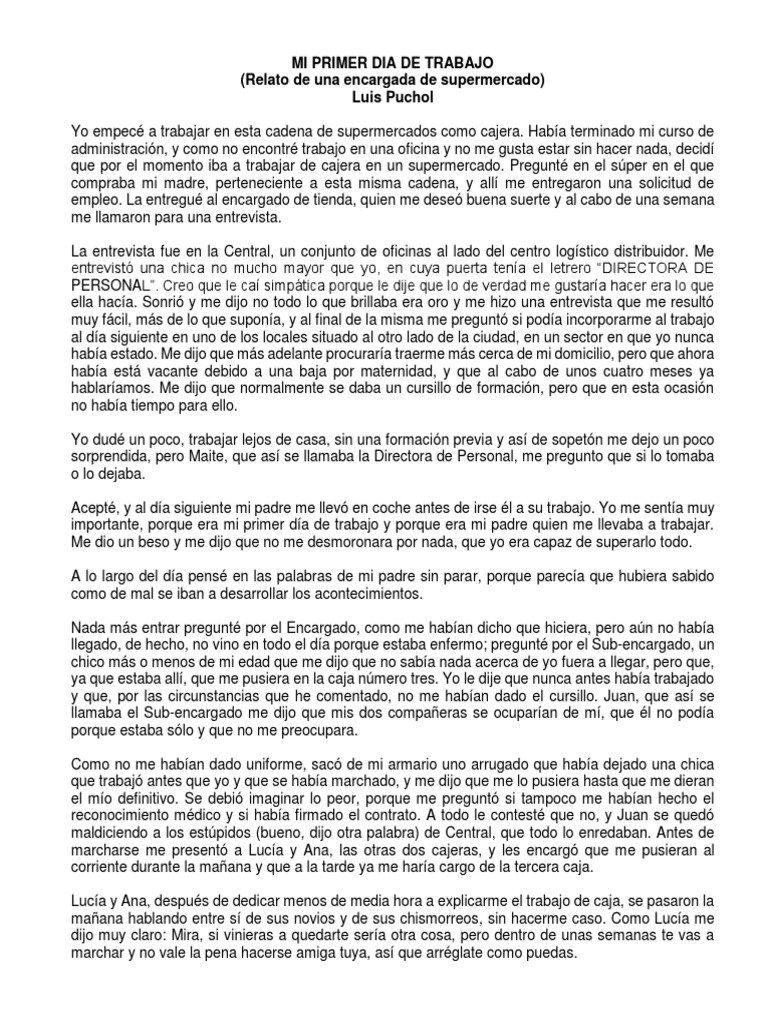 MI PRIMER DIA DE TRABAJO
(Relato de una encargada de supermercado)
Luis Puchol

Yo empecé a trabajar en esta cadena de supermercados como cajera. Había terminado mi curso de administración, y como no encontré trabajo en una oficina y no me gusta estar sin hacer nada, decidí que por el momento iba a trabajar de cajera en un supermercado. Pregunté en el súper en el que compraba mi madre, perteneciente a esta misma cadena, y allí me entregaron una solicitud de empleo. La entregué al encargado de tienda, quien me deseó buena suerte y al cabo de una semana me llamaron para una entrevista.

La entrevista fue en la Central, un conjunto de oficinas al lado del centro logístico distribuidor. Me entrevistó una chica no mucho mayor que yo, en cuya puerta tenía el letrero "DIRECTORA DE PERSONAL". Creo que le caí simpática porque le dije que lo de verdad me gustaría hacer era lo que ella hacía. Sonrió y me dijo no todo lo que brillaba era oro y me hizo una entrevista que me resultó muy fácil, más de lo que suponía, y al final de la misma me preguntó si podía incorporarme al trabajo al día siguiente en uno de los locales situado al otro lado de la ciudad, en un sector en que yo nunca había estado. Me dijo que más adelante procuraría traerme más cerca de mi domicilio, pero que ahora había está vacante debido a una baja por maternidad, y que al cabo de unos cuatro meses ya hablaríamos. Me dijo que normalmente se daba un cursillo de formación, pero que en esta ocasión no había tiempo para ello.

Yo dudé un poco, trabajar lejos de casa, sin una formación previa y así de sopetón me dejo un poco sorprendida, pero Maite, que así se llamaba la Directora de Personal, me pregunto que si lo tomaba o lo dejaba.

Acepté, y al día siguiente mi padre me llevó en coche antes de irse él a su trabajo. Yo me sentía muy importante, porque era mi primer día de trabajo y porque era mi padre quien me llevaba a trabajar. Me dio un beso y me dijo que no me desmoronara por nada, que yo era capaz de superarlo todo.

A lo largo del día pensé en las palabras de mi padre sin parar, porque parecía que hubiera sabido como de mal se iban a desarrollar los acontecimientos.

Nada más entrar pregunté por el Encargado, como me habían dicho que hiciera, pero aún no había llegado, de hecho, no vino en todo el día porque estaba enfermo; pregunté por el Sub-encargado, un chico más o menos de mi edad que me dijo que no sabía nada acerca de yo fuera a llegar, pero que, ya que estaba allí, que me pusiera en la caja número tres. Yo le dije que nunca antes había trabajado y que, por las circunstancias que he comentado, no me habían dado el cursillo. Juan, que así se llamaba el Sub-encargado me dijo que mis dos compañeras se ocuparían de mí, que él no podía porque estaba sólo y que no me preocupara.

Como no me habían dado uniforme, sacó de mi armario uno arrugado que había dejado una chica que trabajó antes que yo y que se había marchado, y me dijo que me lo pusiera hasta que me dieran el mío definitivo. Se debió imaginar lo peor, porque me preguntó si tampoco me habían hecho el reconocimiento médico y si había firmado el contrato. A todo le contesté que no, y Juan se quedó maldiciendo a los estúpidos (bueno, dijo otra palabra) de Central, que todo lo enredaban. Antes de marcharse me presentó a Lucía y Ana, las otras dos cajeras, y les encargó que me pusieran al corriente durante la mañana y que a la tarde ya me haría cargo de la tercera caja.

Lucía y Ana, después de dedicar menos de media hora a explicarme el trabajo de caja, se pasaron la mañana hablando entre sí de sus novios y de sus chismorreos, sin hacerme caso. Como Lucía me dijo muy claro: Mira, si vinieras a quedarte sería otra cosa, pero dentro de unas semanas te vas a marchar y no vale la pena hacerse amiga tuya, así que arréglate como puedas.